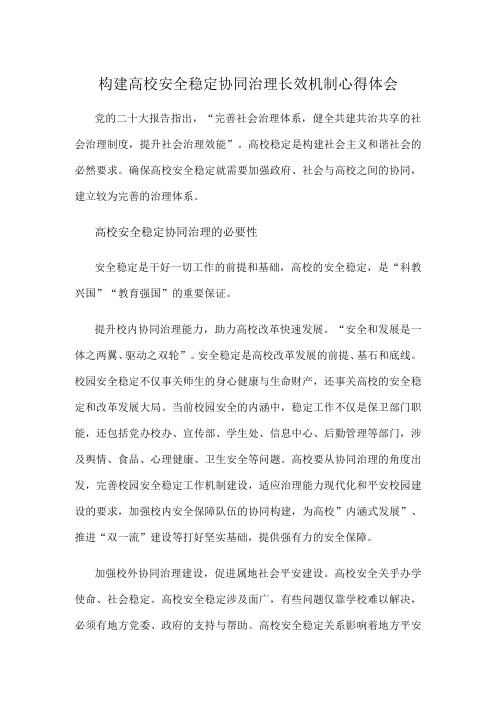 构建高校安全稳定协同治理长效机制心得体会

党的二十大报告指出，“完善社会治理体系，健全共建共治共享的社会治理制度，提升社会治理效能”。高校稳定是构建社会主义和谐社会的必然要求。确保高校安全稳定就需要加强政府、社会与高校之间的协同，建立较为完善的治理体系。

高校安全稳定协同治理的必要性

安全稳定是干好一切工作的前提和基础，高校的安全稳定，是“科教兴国”“教育强国”的重要保证。

提升校内协同治理能力，助力高校改革快速发展。“安全和发展是一体之两翼、驱动之双轮”。安全稳定是高校改革发展的前提、基石和底线。校园安全稳定不仅事关师生的身心健康与生命财产，还事关高校的安全稳定和改革发展大局。当前校园安全的内涵中，稳定工作不仅是保卫部门职能，还包括党办校办、宣传部、学生处、信息中心、后勤管理等部门，涉及舆情、食品、心理健康、卫生安全等问题。高校要从协同治理的角度出发，完善校园安全稳定工作机制建设，适应治理能力现代化和平安校园建设的要求，加强校内安全保障队伍的协同构建，为高校”内涵式发展”、推进“双一流”建设等打好坚实基础，提供强有力的安全保障。

加强校外协同治理建设，促进属地社会平安建设。高校安全关乎办学使命、社会稳定。高校安全稳定涉及面广，有些问题仅靠学校难以解决，必须有地方党委、政府的支持与帮助。高校安全稳定关系影响着地方平安